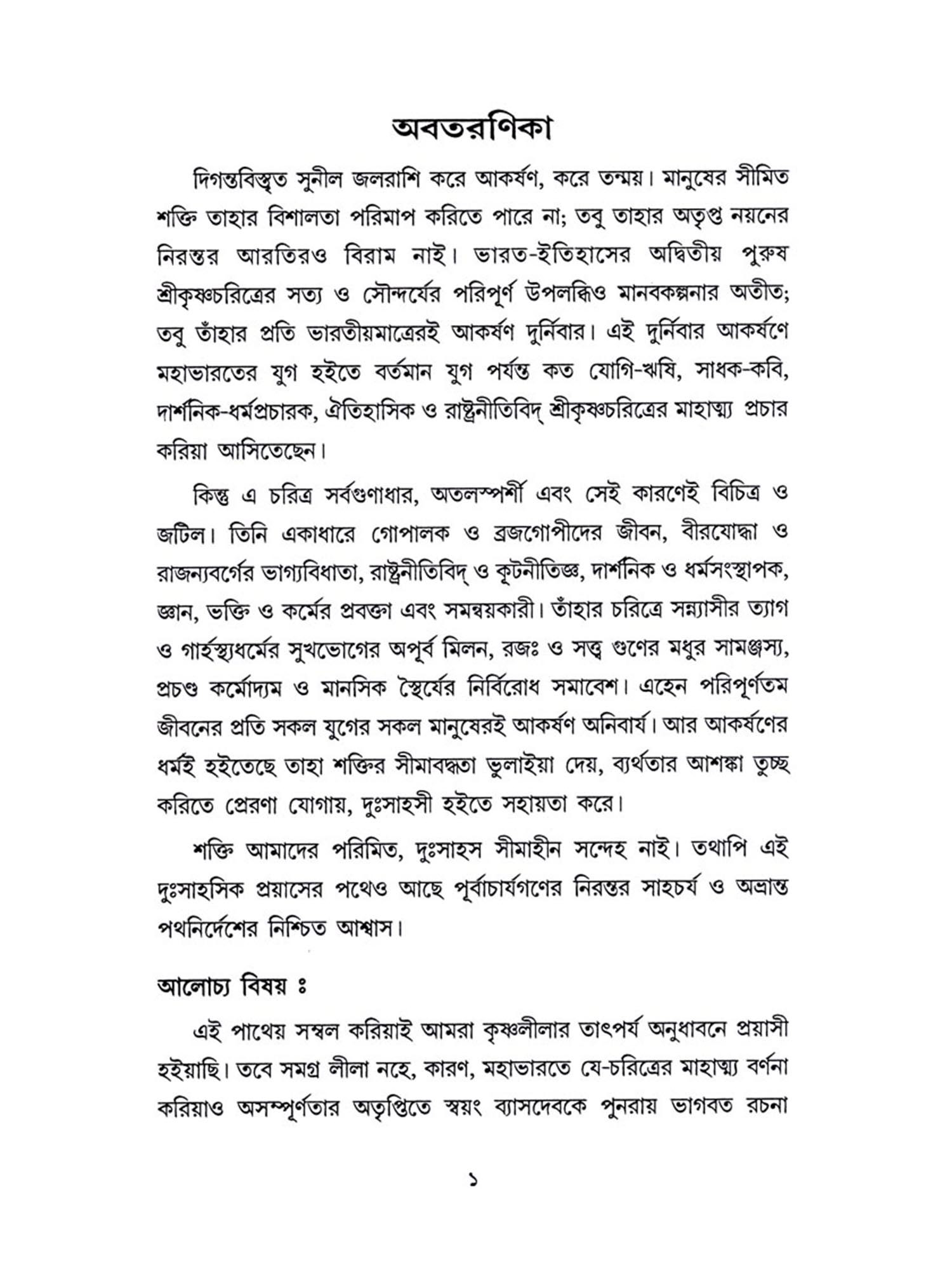 অবতরণিকা

দিগন্তবিস্তৃত সুনীল জলরাশি করে আকর্ষণ, করে তন্ময়। মানুষের সীমিত শক্তি তাহার বিশালতা পরিমাপ করিতে পারে না; তবু তাহার অতৃপ্ত নয়নের নিরন্তর আরতিরও বিরাম নাই। ভারত-ইতিহাসের অদ্বিতীয় পুরুষ শ্রীকৃষ্ণচরিত্রের সত্য ও সৌন্দর্যের পরিপূর্ণ উপলব্ধিও মানবকল্পনার অতীত; তবু তাঁহার প্রতি ভারতীয়মাত্রেরই আকর্ষণ দুর্নিবার। এই দুর্নিবার আকর্ষণে মহাভারতের যুগ হইতে বর্তমান যুগ পর্যন্ত কত যোগি-ঋষি, সাধক-কবি, দার্শনিক-ধর্মপ্রচারক, ঐতিহাসিক ও রাষ্ট্রনীতিবিদ্ শ্রীকৃষ্ণচরিত্রের মাহাত্ম্য প্রচার করিয়া আসিতেছেন।

কিন্তু এ চরিত্র সর্বগুণাধার, অতলস্পর্শী এবং সেই কারণেই বিচিত্র ও জটিল। তিনি একাধারে গোপালক ও ব্রজগোপীদের জীবন, বীরযোদ্ধা ও রাজন্যবর্গের ভাগ্যবিধাতা, রাষ্ট্রনীতিবিদ্ ও কূটনীতিজ্ঞ, দার্শনিক ও ধর্মসংস্থাপক, জ্ঞান, ভক্তি ও কর্মের প্রবক্তা এবং সমন্বয়কারী। তাঁহার চরিত্রে সন্ন্যাসীর ত্যাগ ও গার্হস্থ্যধর্মের সুখভোগের অপূর্ব মিলন, রজঃ ও সত্ত্ব গুণের মধুর সামঞ্জস্য, প্রচণ্ড কর্মোদ্যম ও মানসিক স্থৈর্যের নির্বিরোধ সমাবেশ। এহেন পরিপূর্ণতম জীবনের প্রতি সকল যুগের সকল মানুষেরই আকর্ষণ অনিবার্য। আর আকর্ষণের ধর্মই হইতেছে তাহা শক্তির সীমাবদ্ধতা ভুলাইয়া দেয়, ব্যর্থতার আশঙ্কা তুচ্ছ করিতে প্রেরণা যোগায়, দুঃসাহসী হইতে সহায়তা করে।

শক্তি আমাদের পরিমিত, দুঃসাহস সীমাহীন সন্দেহ নাই। তথাপি এই দুঃসাহসিক প্রয়াসের পথেও আছে পূর্বাচার্যগণের নিরন্তর সাহচর্য ও অভ্রান্ত পথনির্দেশের নিশ্চিত আশ্বাস।

আলোচ্য বিষয় ঃ

এই পাথেয় সম্বল করিয়াই আমরা কৃষ্ণলীলার তাৎপর্য অনুধাবনে প্রয়াসী হইয়াছি। তবে সমগ্র লীলা নহে, কারণ, মহাভারতে যে-চরিত্রের মাহাত্ম্য বর্ণনা করিয়াও অসম্পূর্ণতার অতৃপ্তিতে স্বয়ং ব্যাসদেবকে পুনরায় ভাগবত রচনা

১